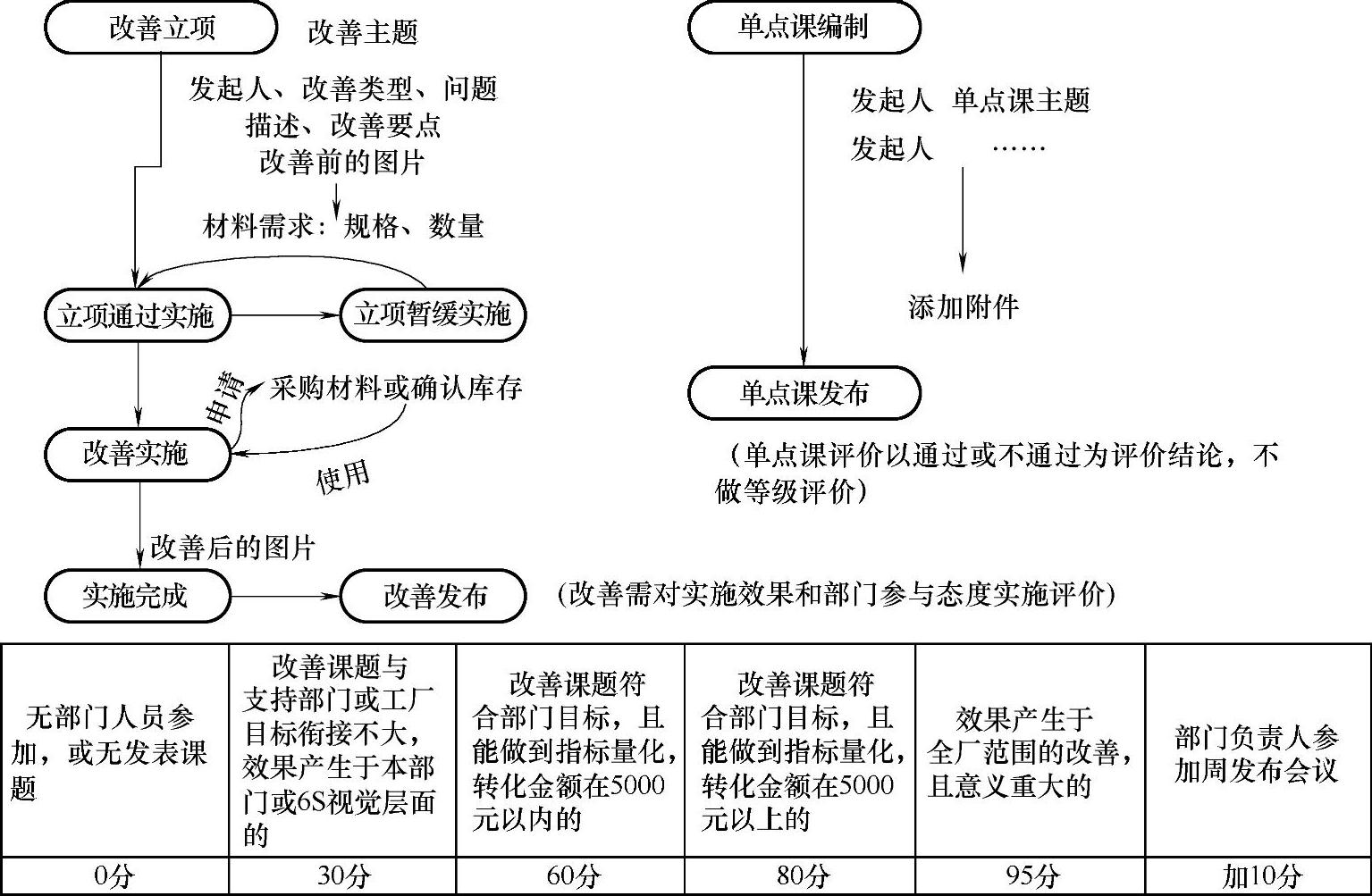 改善立项 改善主题

发起人、改善类型、问题描述、改善要点
改善前的图片

材料需求：规格、数量

立项通过实施

立项暂缓实施

申请

采购材料或确认库存

改善实施

使用

改善后的图片

实施完成

改善发布

（改善需对实施效果和部门参与态度实施评价）

单点课编制

发起人 单点课主题
发起人 ……

添加附件

单点课发布

（单点课评价以通过或不通过为评价结论，不做等级评价）

| 无部门人员参加，或无发表课题 | 改善课题与支持部门或工厂目标衔接不大，效果产生于本部门或6S视觉层面的 | 改善课题符合部门目标，且能做到指标量化，转化金额在5000元以内的 | 改善课题符合部门目标，且能做到指标量化，转化金额在5000元以上的 | 效果产生于全厂范围的改善，且意义重大的 | 部门负责人参加周发布会议 |
|---|---|---|---|---|---|
| 0分 | 30分 | 60分 | 80分 | 95分 | 加10分 |